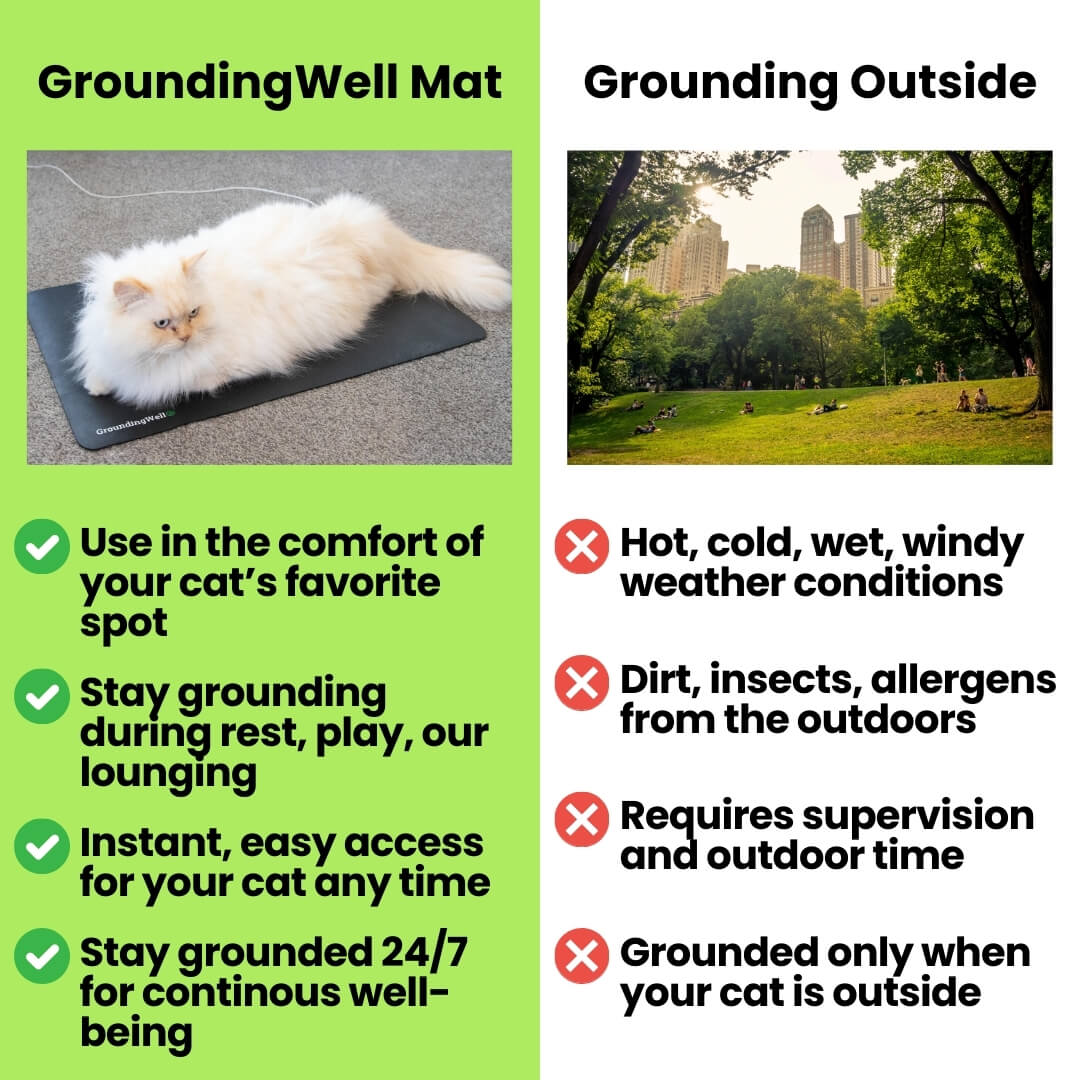 GroundingWell Mat

GroundingWell

Use in the comfort of your cat's favorite spot

Stay grounding during rest, play, our lounging

Instant, easy access for your cat any time

Stay grounded 24/7 for continous well-being

Grounding Outside

Hot, cold, wet, windy weather conditions

Dirt, insects, allergens from the outdoors

Requires supervision and outdoor time

Grounded only when your cat is outside